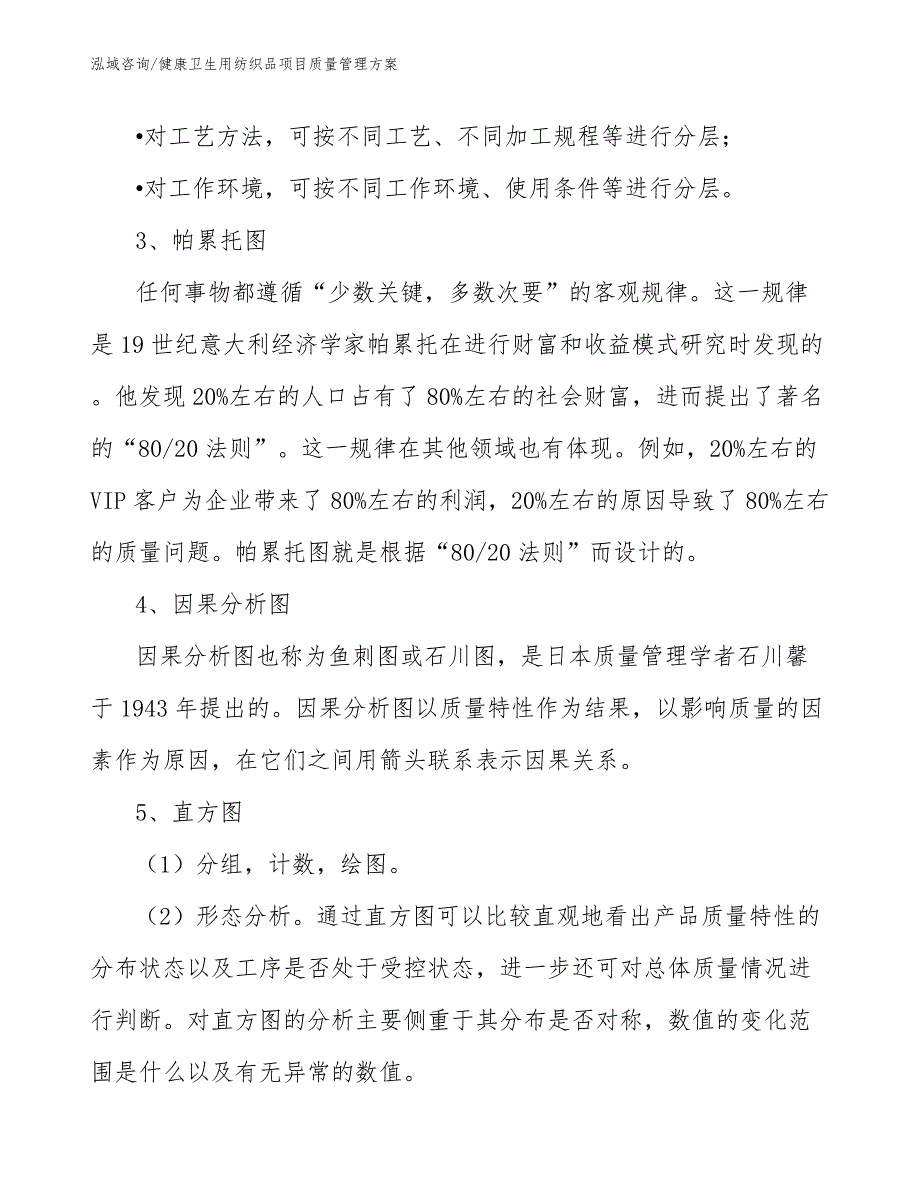 泓域咨询/健康卫生用纺织品项目质量管理方案

•对工艺方法，可按不同工艺、不同加工规程等进行分层；

•对工作环境，可按不同工作环境、使用条件等进行分层。

3、帕累托图

任何事物都遵循“少数关键，多数次要”的客观规律。这一规律是19世纪意大利经济学家帕累托在进行财富和收益模式研究时发现的。他发现20%左右的人口占有了80%左右的社会财富，进而提出了著名的“80/20法则”。这一规律在其他领域也有体现。例如，20%左右的VIP客户为企业带来了80%左右的利润，20%左右的原因导致了80%左右的质量问题。帕累托图就是根据“80/20法则”而设计的。

4、因果分析图

因果分析图也称为鱼刺图或石川图，是日本质量管理学者石川馨于1943年提出的。因果分析图以质量特性作为结果，以影响质量的因素作为原因，在它们之间用箭头联系表示因果关系。

5、直方图

（1）分组，计数，绘图。

（2）形态分析。通过直方图可以比较直观地看出产品质量特性的分布状态以及工序是否处于受控状态，进一步还可对总体质量情况进行判断。对直方图的分析主要侧重于其分布是否对称，数值的变化范围是什么以及有无异常的数值。